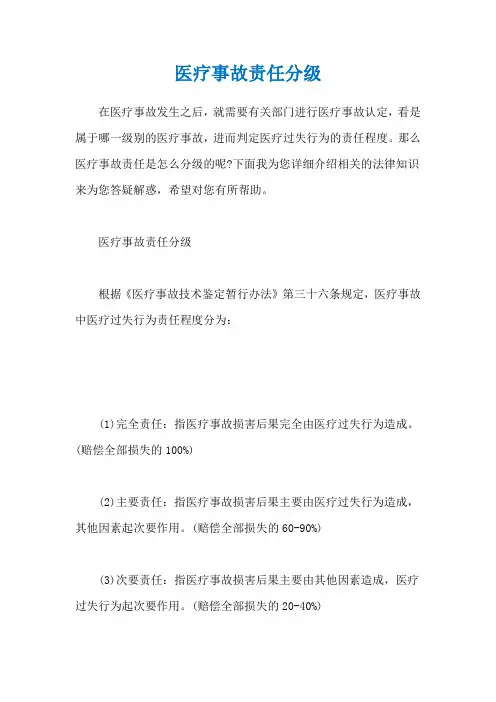 医疗事故责任分级

在医疗事故发生之后，就需要有关部门进行医疗事故认定，看是属于哪一级别的医疗事故，进而判定医疗过失行为的责任程度。那么医疗事故责任是怎么分级的呢?下面我为您详细介绍相关的法律知识来为您答疑解惑，希望对您有所帮助。

医疗事故责任分级

根据《医疗事故技术鉴定暂行办法》第三十六条规定，医疗事故中医疗过失行为责任程度分为:

(1)完全责任：指医疗事故损害后果完全由医疗过失行为造成。(赔偿全部损失的 100%)

(2)主要责任：指医疗事故损害后果主要由医疗过失行为造成，其他因素起次要作用。(赔偿全部损失的 60-90%)

(3)次要责任：指医疗事故损害后果主要由其他因素造成，医疗过失行为起次要作用。(赔偿全部损失的 20-40%)